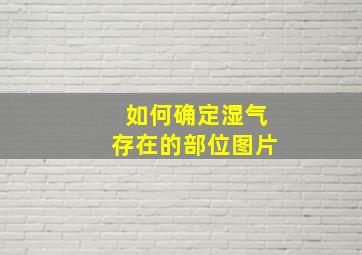 如何确定湿气
存在的部位图片